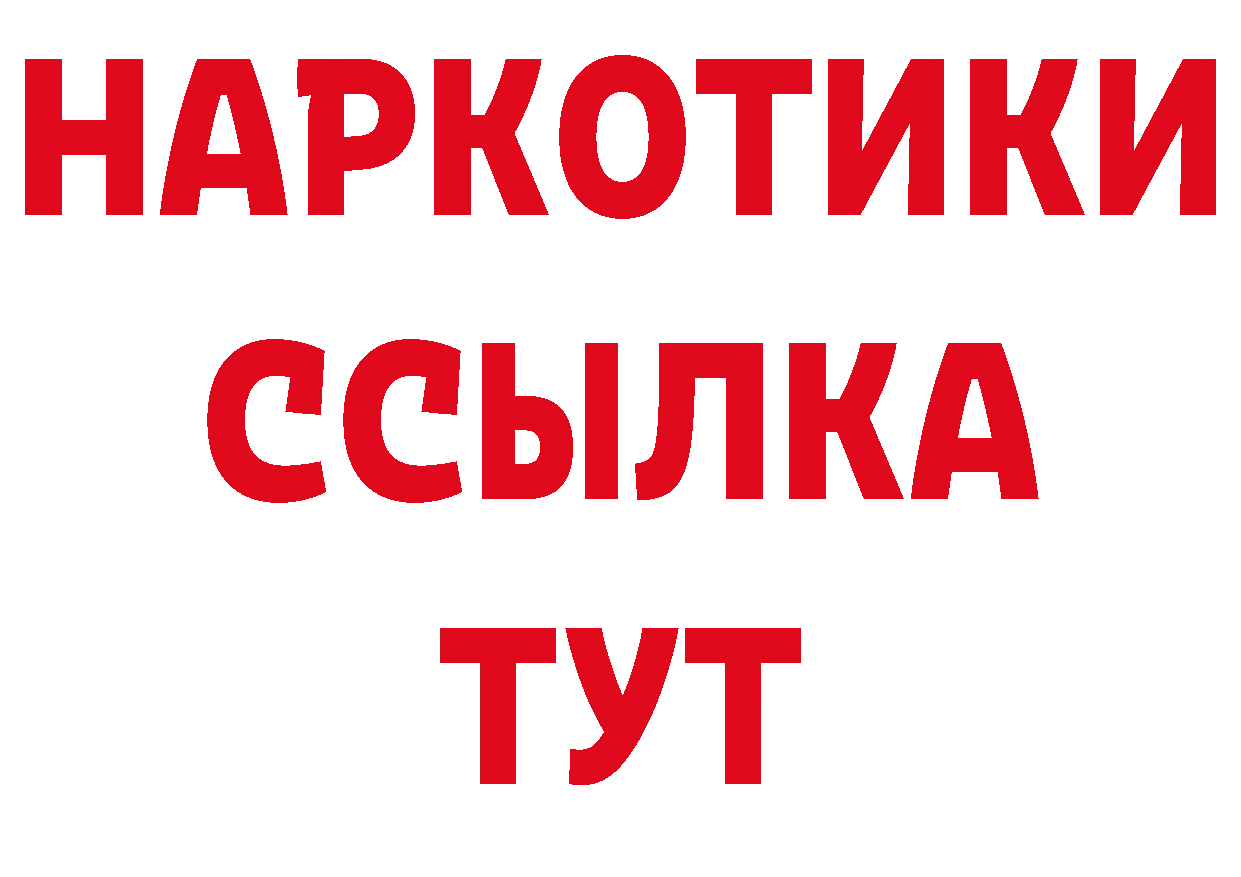 НАРКОТИКИ ССЫЛКА ТУТ